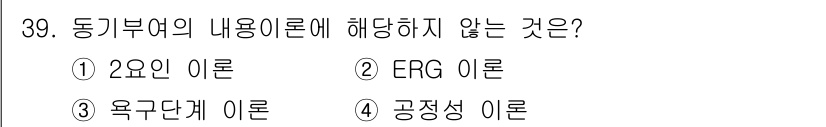 39. 동기부여의 내용이론에 해당하지 않는 것은?

① 2요인 이론
② ERG 이론
③ 욕구단계 이론
④ 공정성 이론